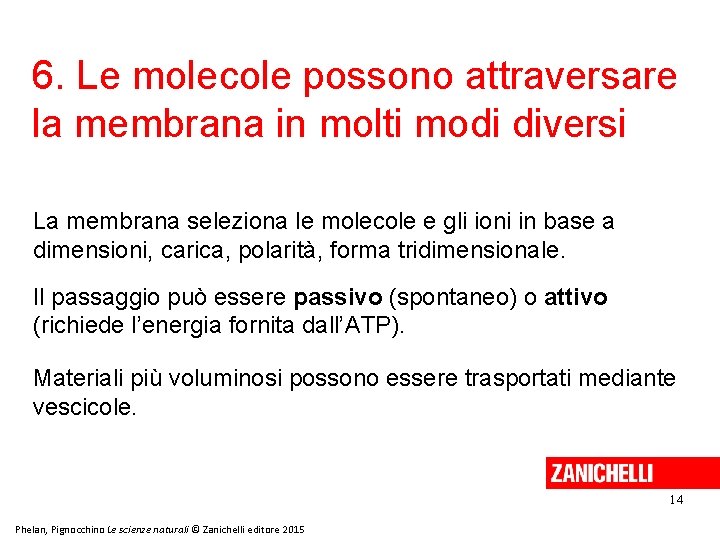 6. Le molecole possono attraversare la membrana in molti modi diversi

La membrana seleziona le molecole e gli ioni in base a dimensioni, carica, polarità, forma tridimensionale.

Il passaggio può essere passivo (spontaneo) o attivo (richiede l'energia fornita dall'ATP).

Materiali più voluminosi possono essere trasportati mediante vescicole.

ZANICHELLI

14

Phelan, Pignocchino Le scienze naturali © Zanichelli editore 2015